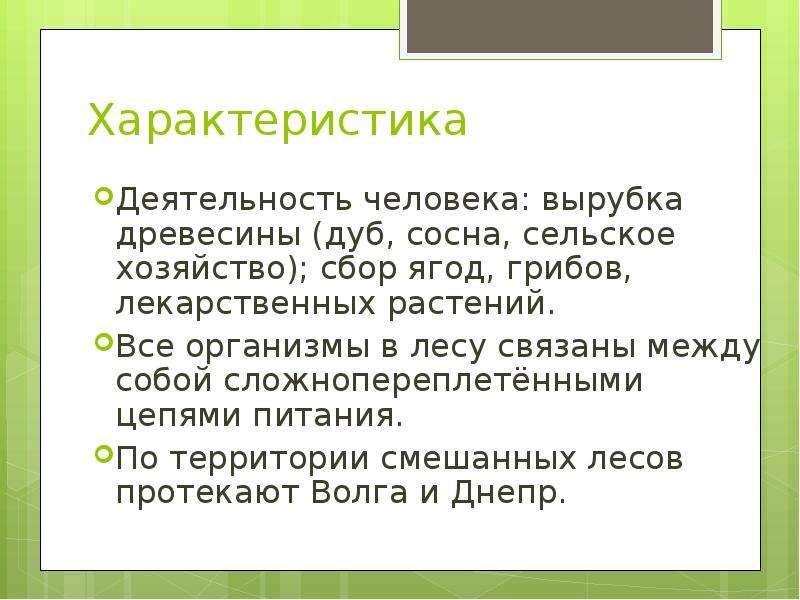 Характеристика

Деятельность человека: вырубка древесины (дуб, сосна, сельское хозяйство); сбор ягод, грибов, лекарственных растений.

Все организмы в лесу связаны между собой сложнопереплетёнными цепями питания.

По территории смешанных лесов протекают Волга и Днепр.